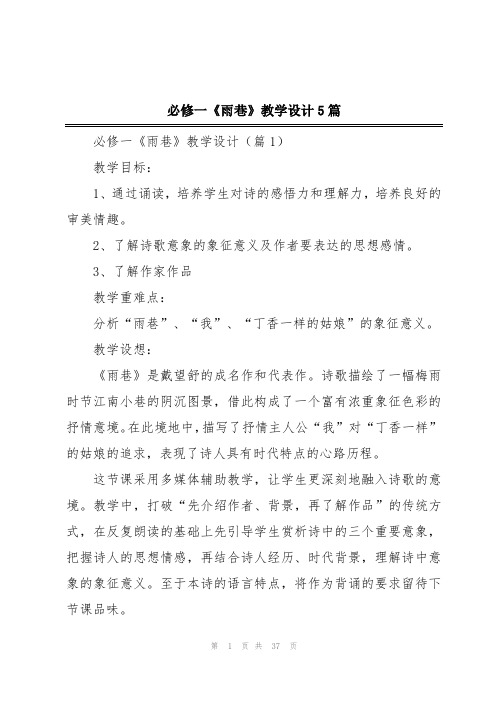 必修一《雨巷》教学设计5篇

必修一《雨巷》教学设计（篇1）

教学目标：

1、通过诵读，培养学生对诗的感悟力和理解力，培养良好的审美情趣。

2、了解诗歌意象的象征意义及作者要表达的思想感情。

3、了解作家作品

教学重难点：

分析“雨巷”、“我”、“丁香一样的姑娘”的象征意义。

教学设想：

《雨巷》是戴望舒的成名作和代表作。诗歌描绘了一幅梅雨时节江南小巷的阴沉图景，借此构成了一个富有浓重象征色彩的抒情意境。在此境地中，描写了抒情主人公“我”对“丁香一样”的姑娘的追求，表现了诗人具有时代特点的心路历程。

这节课采用多媒体辅助教学，让学生更深刻地融入诗歌的意境。教学中，打破“先介绍作者、背景，再了解作品”的传统方式，在反复朗读的基础上先引导学生赏析诗中的三个重要意象，把握诗人的思想情感，再结合诗人经历、时代背景，理解诗中意象的象征意义。至于本诗的语言特点，将作为背诵的要求留待下节课品味。

第 1 页 共 37 页